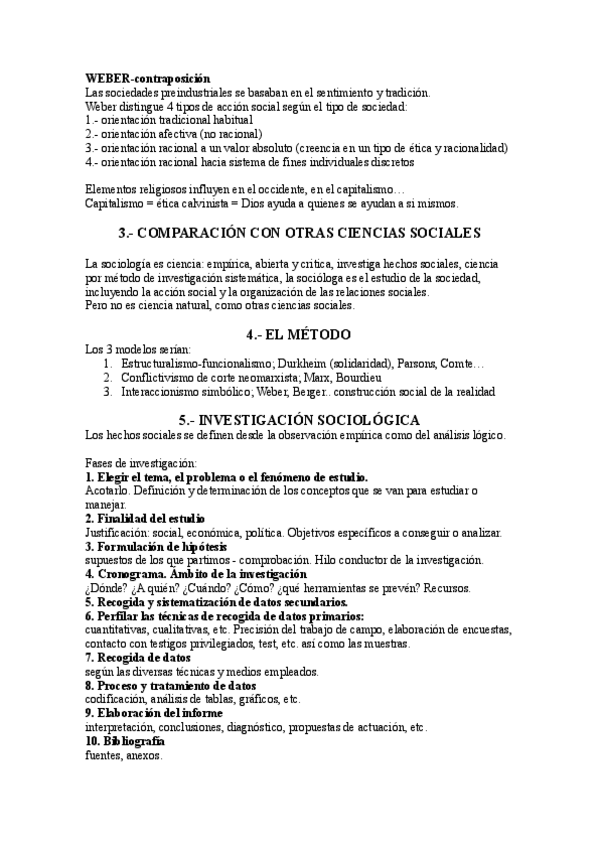 WEBER-contraposición
Las sociedades preindustriales se basaban en el sentimiento y tradición.
Weber distingue 4 tipos de acción social según el tipo de sociedad:
1.- orientación tradicional habitual
2.- orientación afectiva (no racional)
3.- orientación racional a un valor absoluto (creencia en un tipo de ética y racionalidad)
4.- orientación racional hacia sistema de fines individuales discretos

Elementos religiosos influyen en el occidente, en el capitalismo…
Capitalismo = ética calvinista = Dios ayuda a quienes se ayudan a sí mismos.

3.- COMPARACIÓN CON OTRAS CIENCIAS SOCIALES

La sociología es ciencia: empírica, abierta y crítica, investiga hechos sociales, ciencia por método de investigación sistemática, la socióloga es el estudio de la sociedad, incluyendo la acción social y la organización de las relaciones sociales.
Pero no es ciencia natural, como otras ciencias sociales.

4.- EL MÉTODO

Los 3 modelos serían:
1. Estructuralismo-funcionalismo; Durkheim (solidaridad), Parsons, Comte…
2. Conflictivismo de corte neomarxista; Marx, Bourdieu
3. Interaccionismo simbólico; Weber, Berger.. construcción social de la realidad

5.- INVESTIGACIÓN SOCIOLÓGICA

Los hechos sociales se definen desde la observación empírica como del análisis lógico.

Fases de investigación:
1. Elegir el tema, el problema o el fenómeno de estudio.
Acotarlo. Definición y determinación de los conceptos que se van para estudiar o manejar.
2. Finalidad del estudio
Justificación: social, económica, política. Objetivos específicos a conseguir o analizar.
3. Formulación de hipótesis
supuestos de los que partimos - comprobación. Hilo conductor de la investigación.
4. Cronograma. Ámbito de la investigación
¿Dónde? ¿A quién? ¿Cuándo? ¿Cómo? ¿qué herramientas se prevén? Recursos.
5. Recogida y sistematización de datos secundarios.
6. Perfilar las técnicas de recogida de datos primarios:
cuantitativas, cualitativas, etc. Precisión del trabajo de campo, elaboración de encuestas, contacto con testigos privilegiados, test, etc. así como las muestras.
7. Recogida de datos
según las diversas técnicas y medios empleados.
8. Proceso y tratamiento de datos
codificación, análisis de tablas, gráficos, etc.
9. Elaboración del informe
interpretación, conclusiones, diagnóstico, propuestas de actuación, etc.
10. Bibliografía
fuentes, anexos.